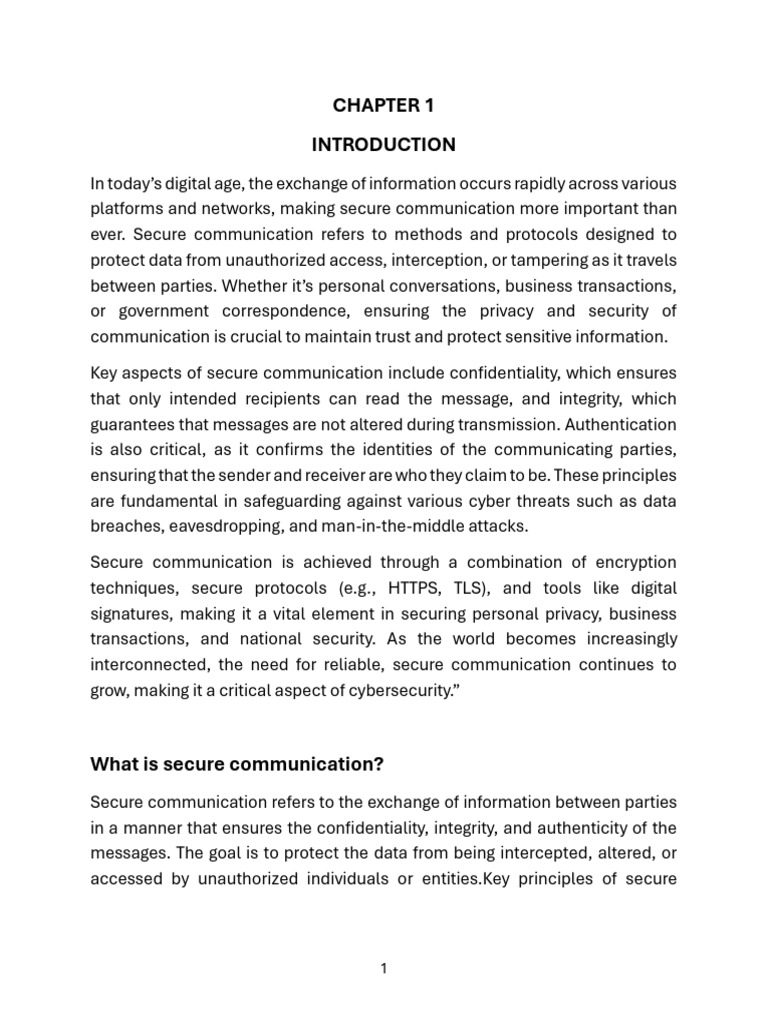 CHAPTER 1

INTRODUCTION

In today's digital age, the exchange of information occurs rapidly across various platforms and networks, making secure communication more important than ever. Secure communication refers to methods and protocols designed to protect data from unauthorized access, interception, or tampering as it travels between parties. Whether it's personal conversations, business transactions, or government correspondence, ensuring the privacy and security of communication is crucial to maintain trust and protect sensitive information.

Key aspects of secure communication include confidentiality, which ensures that only intended recipients can read the message, and integrity, which guarantees that messages are not altered during transmission. Authentication is also critical, as it confirms the identities of the communicating parties, ensuring that the sender and receiver are who they claim to be. These principles are fundamental in safeguarding against various cyber threats such as data breaches, eavesdropping, and man-in-the-middle attacks.

Secure communication is achieved through a combination of encryption techniques, secure protocols (e.g., HTTPS, TLS), and tools like digital signatures, making it a vital element in securing personal privacy, business transactions, and national security. As the world becomes increasingly interconnected, the need for reliable, secure communication continues to grow, making it a critical aspect of cybersecurity."

What is secure communication?

Secure communication refers to the exchange of information between parties in a manner that ensures the confidentiality, integrity, and authenticity of the messages. The goal is to protect the data from being intercepted, altered, or accessed by unauthorized individuals or entities.Key principles of secure

1